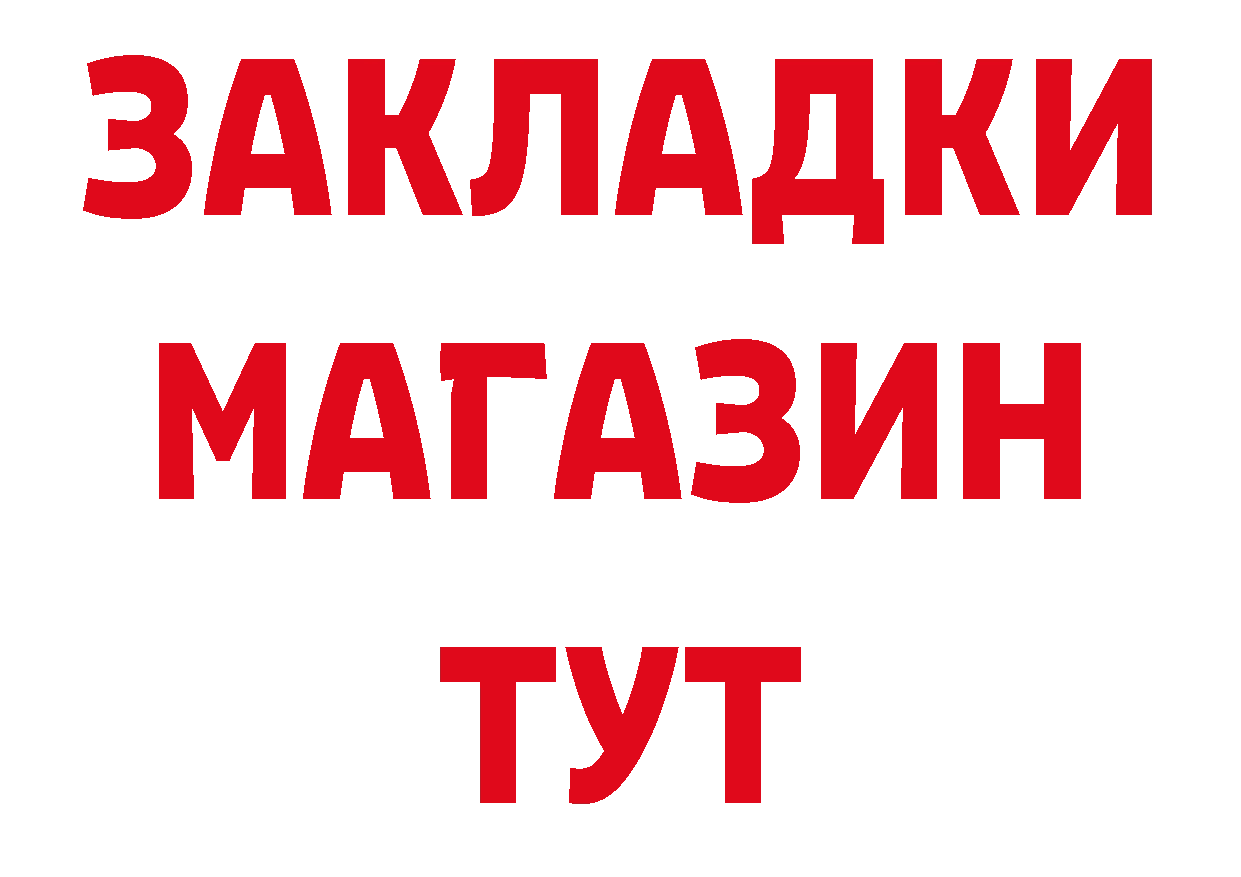 ЗАКЛАДКИ
МАГАЗИН
ТУТ